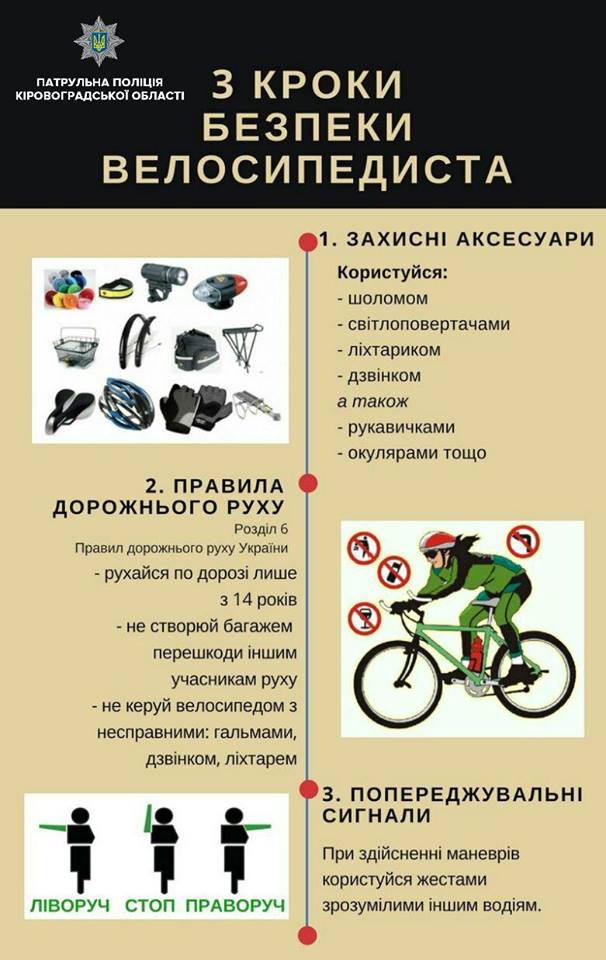 ПАТРУЛЬНА ПОЛІЦІЯ КІРОВОГРАДСЬКОЇ ОБЛАСТІ

3 КРОКИ БЕЗПЕКИ ВЕЛОСИПЕДИСТА

1. ЗАХИСНІ АКСЕСУАРИ

Користуйся:
- шоломом
- світлоповертачами
- ліхтариком
- дзвінком
а також
- рукавичками
- окулярами тощо

2. ПРАВИЛА ДОРОЖНЬОГО РУХУ

Розділ 6
Правил дорожнього руху України

- рухайся по дорозі лише з 14 років
- не створюй багажем перешкоди іншим учасникам руху
- не керуй велосипедом з несправними: гальмами, дзвінком, ліхтарем

3. ПОПЕРЕДЖУВАЛЬНІ СИГНАЛИ

При здійсненні маневрів користуйся жестами зрозумілими іншим водіям.

ЛІВОРУЧ СТОП ПРАВОРУЧ